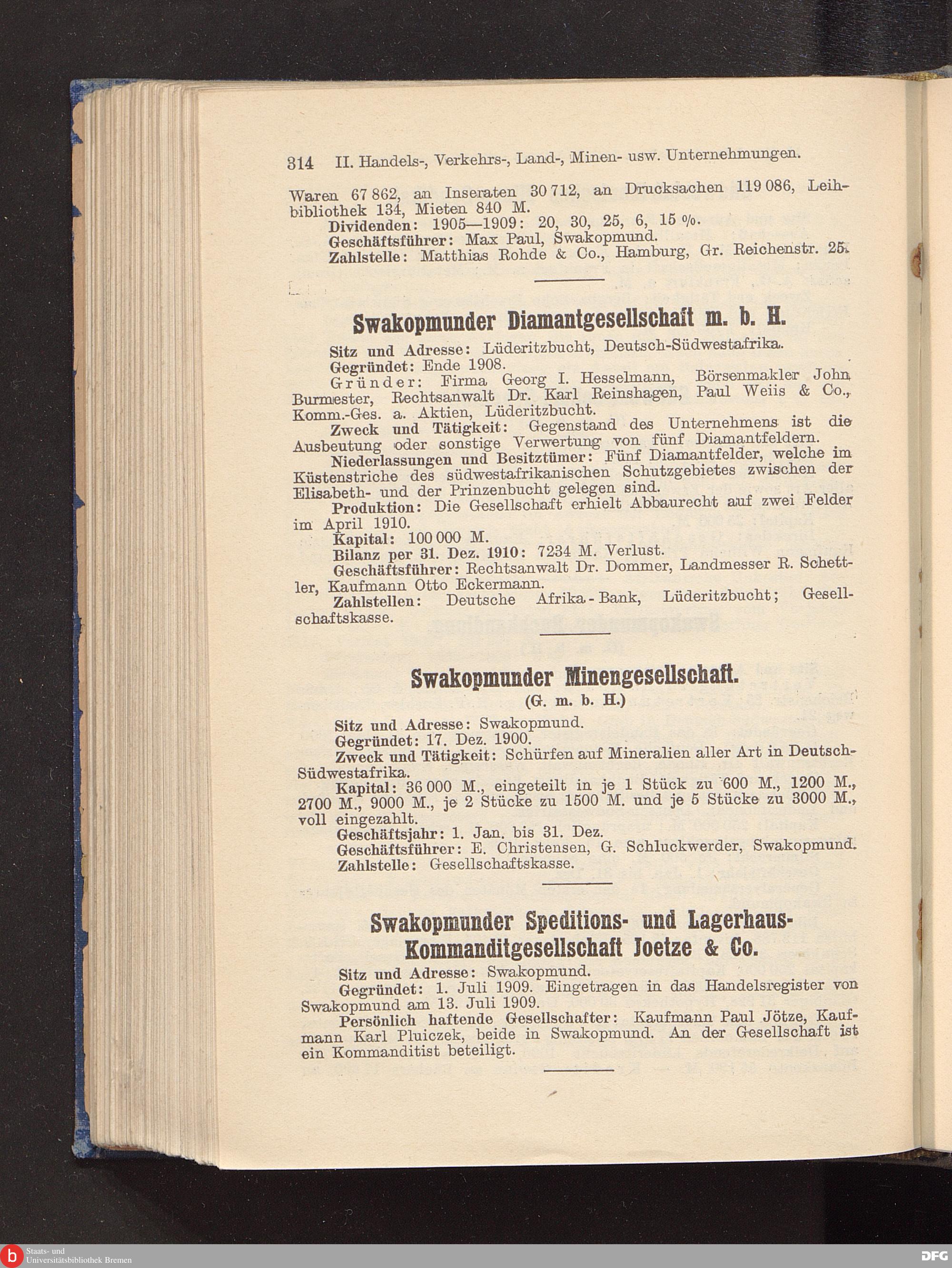 314 II. Handels-, Verkehrs-, Land-, Minen- usw. Unternehmungen.

Waren 67 862, an Inseraten 30 712, an Drucksachen 119 086, Leihbibliothek 134, Mieten 840 M.

Dividenden: 1905—1909: 20, 30, 25, 6, 15 %.

Geschäftsführer: Max Paul, Swakopmund.

Zahlstelle: Matthias Rohde & Co., Hamburg, Gr. Reichenstr. 25.

Swakopmunder Diamantgesellschaft m. b. H.

Sitz und Adresse: Lüderitzbucht, Deutsch-Südwestafrika.

Gegründet: Ende 1908.

Gründer: Firma Georg I. Hesselmann, Börsenmakler John Burmester, Rechtsanwalt Dr. Karl Reinshagen, Paul Weiis & Co., Komm.-Ges. a. Aktien, Lüderitzbucht.

Zweck und Tätigkeit: Gegenstand des Unternehmens ist die Ausbeutung oder sonstige Verwertung von fünf Diamantfeldern.

Niederlassungen und Besitztümer: Fünf Diamantfelder, welche im Küstenstriche des südwestafrikanischen Schutzgebietes zwischen der Elisabeth- und der Prinzenbucht gelegen sind.

Produktion: Die Gesellschaft erhielt Abbaurecht auf zwei Felder im April 1910.

Kapital: 100 000 M.

Bilanz per 31. Dez. 1910: 7234 M. Verlust.

Geschäftsführer: Rechtsanwalt Dr. Dommer, Landmesser R. Schettler, Kaufmann Otto Eckermann.

Zahlstellen: Deutsche Afrika-Bank, Lüderitzbucht; Gesellschaftskasse.

Swakopmunder Minengesellschaft.
(G. m. b. H.)

Sitz und Adresse: Swakopmund.

Gegründet: 17. Dez. 1900.

Zweck und Tätigkeit: Schürfen auf Mineralien aller Art in Deutsch-Südwestafrika.

Kapital: 36 000 M., eingeteilt in je 1 Stück zu 600 M., 1200 M., 2700 M., 9000 M., je 2 Stücke zu 1500 M. und je 5 Stücke zu 3000 M., voll eingezahlt.

Geschäftsjahr: 1. Jan. bis 31. Dez.

Geschäftsführer: E. Christensen, G. Schluckwerder, Swakopmund.

Zahlstelle: Gesellschaftskasse.

Swakopmunder Speditions- und Lagerhaus-Kommanditgesellschaft Joetze & Co.

Sitz und Adresse: Swakopmund.

Gegründet: 1. Juli 1909. Eingetragen in das Handelsregister von Swakopmund am 13. Juli 1909.

Persönlich haftende Gesellschafter: Kaufmann Paul Jötze, Kaufmann Karl Pluiczek, beide in Swakopmund. An der Gesellschaft ist ein Kommanditist beteiligt.

Staats- und Universitätsbibliothek Bremen
DFG